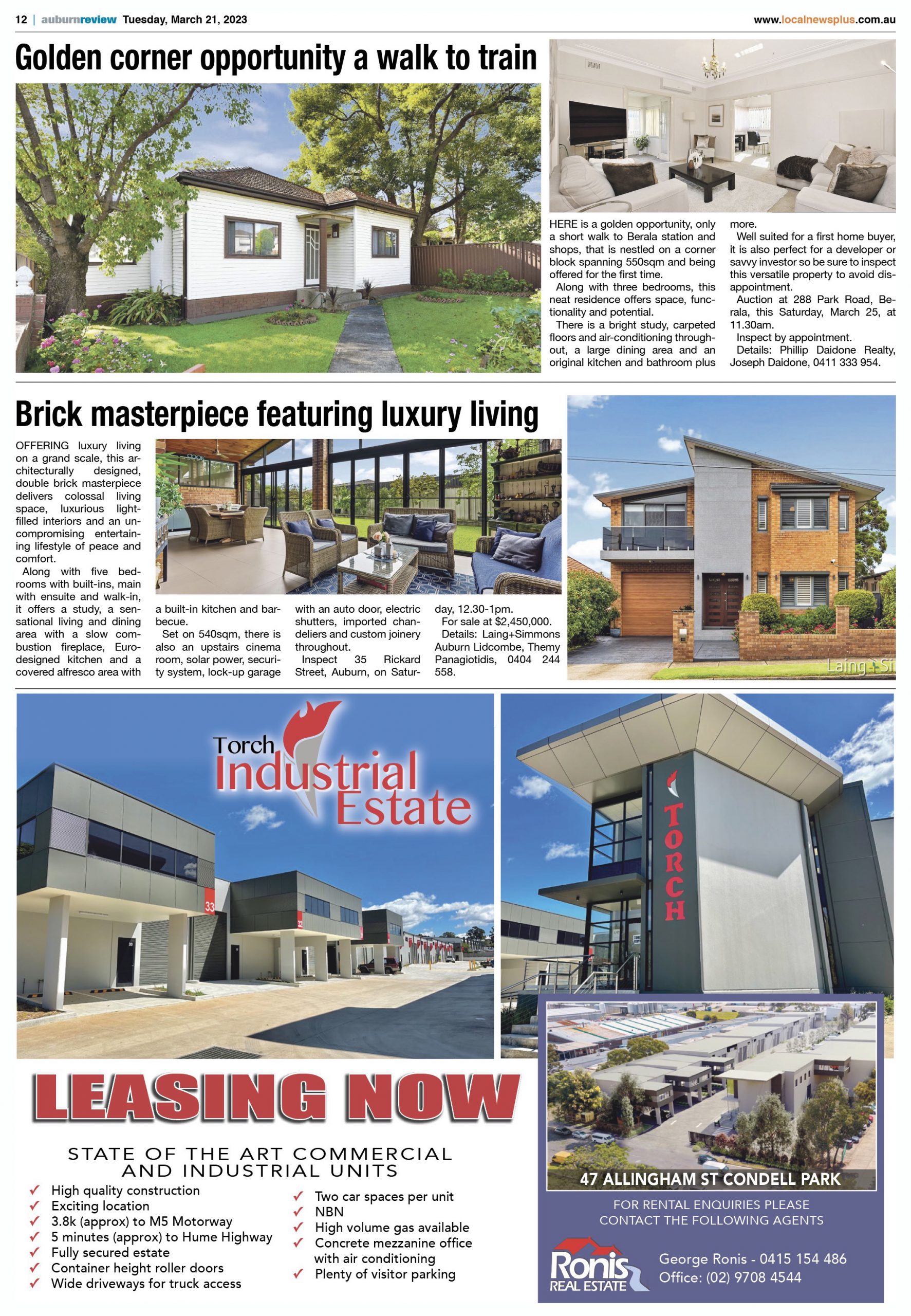 12 | auburnreview Tuesday, March 21, 2023 www.localnewsplus.com.au

Golden corner opportunity a walk to train

HERE is a golden opportunity, only a short walk to Berala station and shops, that is nestled on a corner block spanning 550sqm and being offered for the first time.

Along with three bedrooms, this neat residence offers space, functionality and potential.

There is a bright study, carpeted floors and air-conditioning throughout, a large dining area and an original kitchen and bathroom plus more.

Well suited for a first home buyer, it is also perfect for a developer or savvy investor so be sure to inspect this versatile property to avoid disappointment.

Auction at 288 Park Road, Berala, this Saturday, March 25, at 11.30am.

Inspect by appointment.

Details: Phillip Daidone Realty, Joseph Daidone, 0411 333 954.

Brick masterpiece featuring luxury living

OFFERING luxury living on a grand scale, this architecturally designed, double brick masterpiece delivers colossal living space, luxurious light-filled interiors and an uncompromising entertaining lifestyle of peace and comfort.

Along with five bedrooms with built-ins, main with ensuite and walk-in, it offers a study, a sensational living and dining area with a slow combustion fireplace, Euro-designed kitchen and a covered alfresco area with a built-in kitchen and barbecue.

Set on 540sqm, there is also an upstairs cinema room, solar power, security system, lock-up garage with an auto door, electric shutters, imported chandeliers and custom joinery throughout.

Inspect 35 Rickard Street, Auburn, on Saturday, 12.30-1pm.

For sale at $2,450,000.

Details: Laing+Simmons Auburn Lidcombe, Themy Panagiotidis, 0404 244 558.

Laing+Si

Torch Industrial Estate

33

32

TORCH

LEASING NOW

STATE OF THE ART COMMERCIAL AND INDUSTRIAL UNITS

✓ High quality construction
✓ Exciting location
✓ 3.8k (approx) to M5 Motorway
✓ 5 minutes (approx) to Hume Highway
✓ Fully secured estate
✓ Container height roller doors
✓ Wide driveways for truck access
✓ Two car spaces per unit
✓ NBN
✓ High volume gas available
✓ Concrete mezzanine office with air conditioning
✓ Plenty of visitor parking

47 ALLINGHAM ST CONDELL PARK

FOR RENTAL ENQUIRIES PLEASE CONTACT THE FOLLOWING AGENTS

Ronis REAL ESTATE

George Ronis - 0415 154 486
Office: (02) 9708 4544